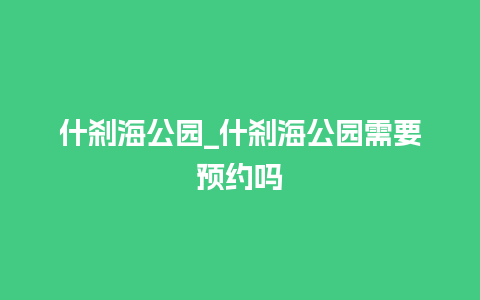 什刹海公园_什刹海公园需要预约吗